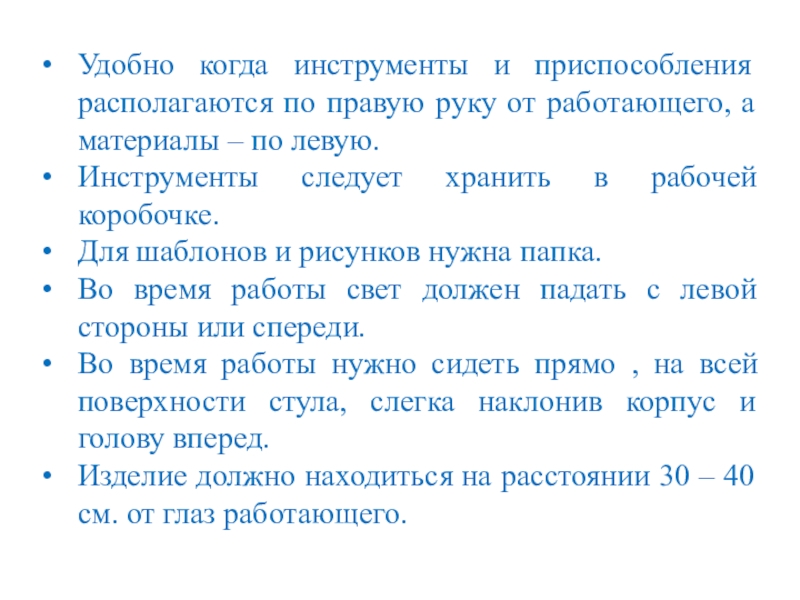 • Удобно когда инструменты и приспособления располагаются по правую руку от работающего, а материалы – по левую.
• Инструменты следует хранить в рабочей коробочке.
• Для шаблонов и рисунков нужна папка.
• Во время работы свет должен падать с левой стороны или спереди.
• Во время работы нужно сидеть прямо , на всей поверхности стула, слегка наклонив корпус и голову вперед.
• Изделие должно находиться на расстоянии 30 – 40 см. от глаз работающего.